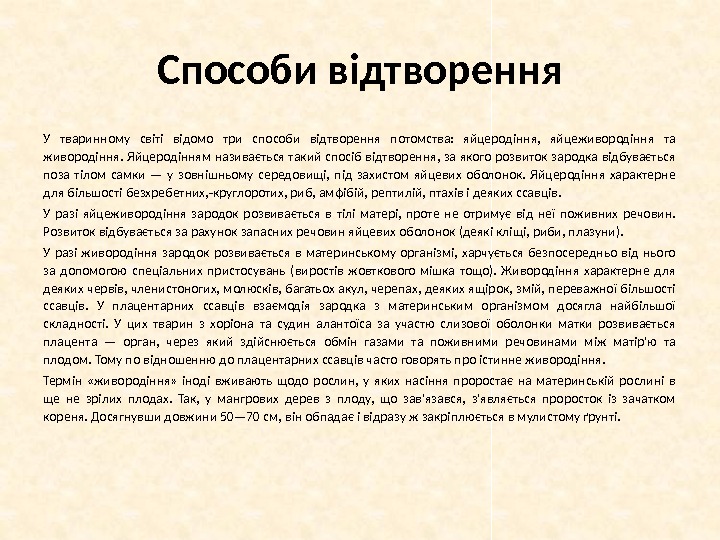 Способи відтворення

У тваринному світі відомо три способи відтворення потомства: яйцеродіння, яйцеживородіння та живородіння. Яйцеродінням називається такий спосіб відтворення, за якого розвиток зародка відбувається поза тілом самки — у зовнішньому середовищі, під захистом яйцевих оболонок. Яйцеродіння характерне для більшості безхребетних,-круглоротих, риб, амфібій, рептилій, птахів і деяких ссавців.

У разі яйцеживородіння зародок розвивається в тілі матері, проте не отримує від неї поживних речовин. Розвиток відбувається за рахунок запасних речовин яйцевих оболонок (деякі кліщі, риби, плазуни).

У разі живородіння зародок розвивається в материнському організмі, харчується безпосередньо від нього за допомогою спеціальних пристосувань (виростів жовткового мішка тощо). Живородіння характерне для деяких червів, членистоногих, молюсків, багатьох акул, черепах, деяких ящірок, змій, переважної більшості ссавців. У плацентарних ссавців взаємодія зародка з материнським організмом досягла найбільшої складності. У цих тварин з хоріона та судин алантоїса за участю слизової оболонки матки розвивається плацента — орган, через який здійснюється обмін газами та поживними речовинами між матір'ю та плодом. Тому по відношенню до плацентарних ссавців часто говорять про істинне живородіння.

Термін «живородіння» іноді вживають щодо рослин, у яких насіння проростає на материнській рослині в ще не зрілих плодах. Так, у мангрових дерев з плоду, що зав'язався, з'являється проросток із зачатком кореня. Досягнувши довжини 50—70 см, він обпадає і відразу ж закріплюється в мулистому ґрунті.